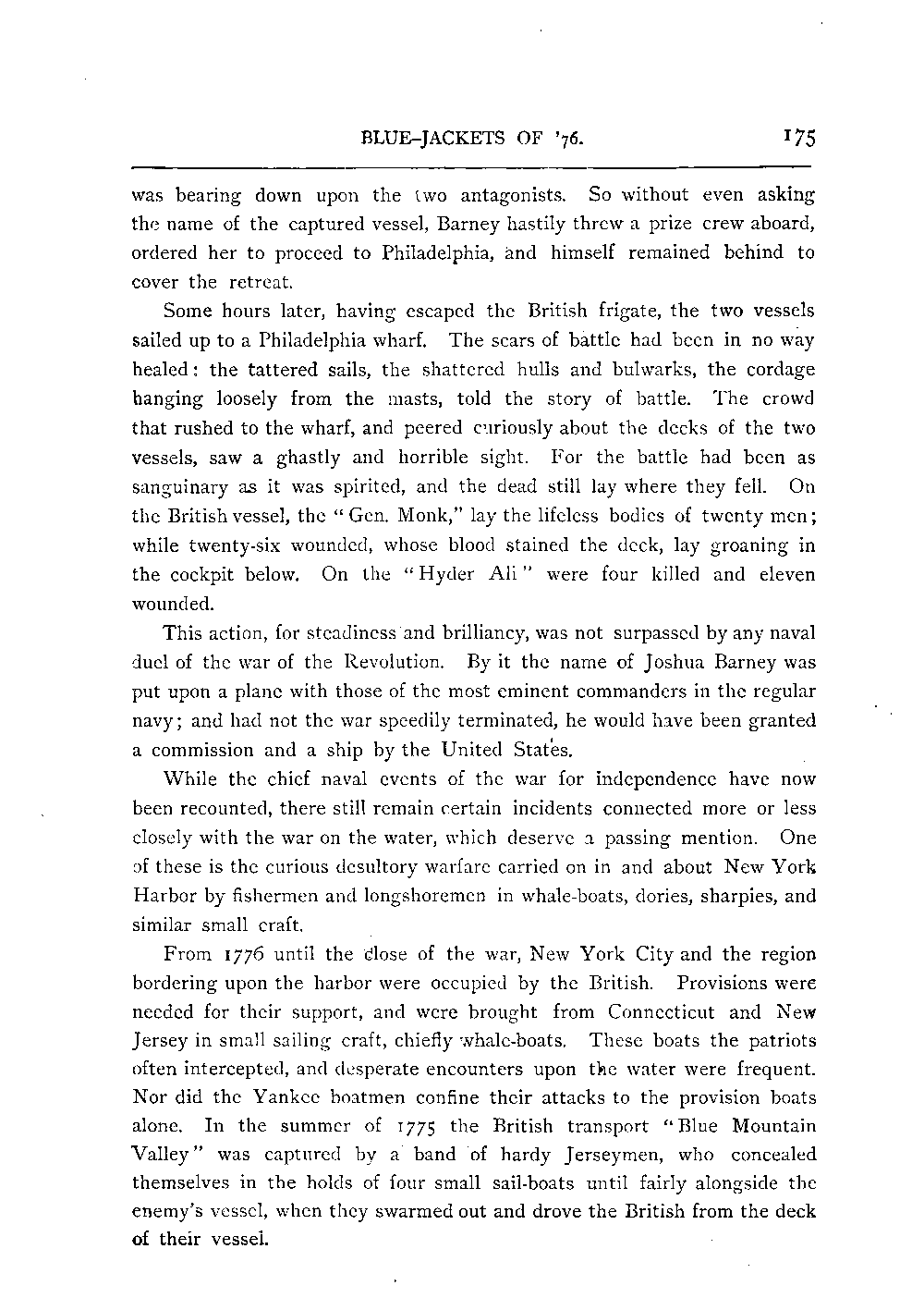 BLUE-JACKETS OF '76. 175

was bearing down upon the two antagonists. So without even asking the name of the captured vessel, Barney hastily threw a prize crew aboard, ordered her to proceed to Philadelphia, and himself remained behind to cover the retreat.

Some hours later, having escaped the British frigate, the two vessels sailed up to a Philadelphia wharf. The scars of battle had been in no way healed: the tattered sails, the shattered hulls and bulwarks, the cordage hanging loosely from the masts, told the story of battle. The crowd that rushed to the wharf, and peered curiously about the decks of the two vessels, saw a ghastly and horrible sight. For the battle had been as sanguinary as it was spirited, and the dead still lay where they fell. On the British vessel, the "Gen. Monk," lay the lifeless bodies of twenty men; while twenty-six wounded, whose blood stained the deck, lay groaning in the cockpit below. On the "Hyder Ali" were four killed and eleven wounded.

This action, for steadiness and brilliancy, was not surpassed by any naval duel of the war of the Revolution. By it the name of Joshua Barney was put upon a plane with those of the most eminent commanders in the regular navy; and had not the war speedily terminated, he would have been granted a commission and a ship by the United States.

While the chief naval events of the war for independence have now been recounted, there still remain certain incidents connected more or less closely with the war on the water, which deserve a passing mention. One of these is the curious desultory warfare carried on in and about New York Harbor by fishermen and longshoremen in whale-boats, dories, sharpies, and similar small craft.

From 1776 until the close of the war, New York City and the region bordering upon the harbor were occupied by the British. Provisions were needed for their support, and were brought from Connecticut and New Jersey in small sailing craft, chiefly whale-boats. These boats the patriots often intercepted, and desperate encounters upon the water were frequent. Nor did the Yankee boatmen confine their attacks to the provision boats alone. In the summer of 1775 the British transport "Blue Mountain Valley" was captured by a band of hardy Jerseymen, who concealed themselves in the holds of four small sail-boats until fairly alongside the enemy's vessel, when they swarmed out and drove the British from the deck of their vessel.